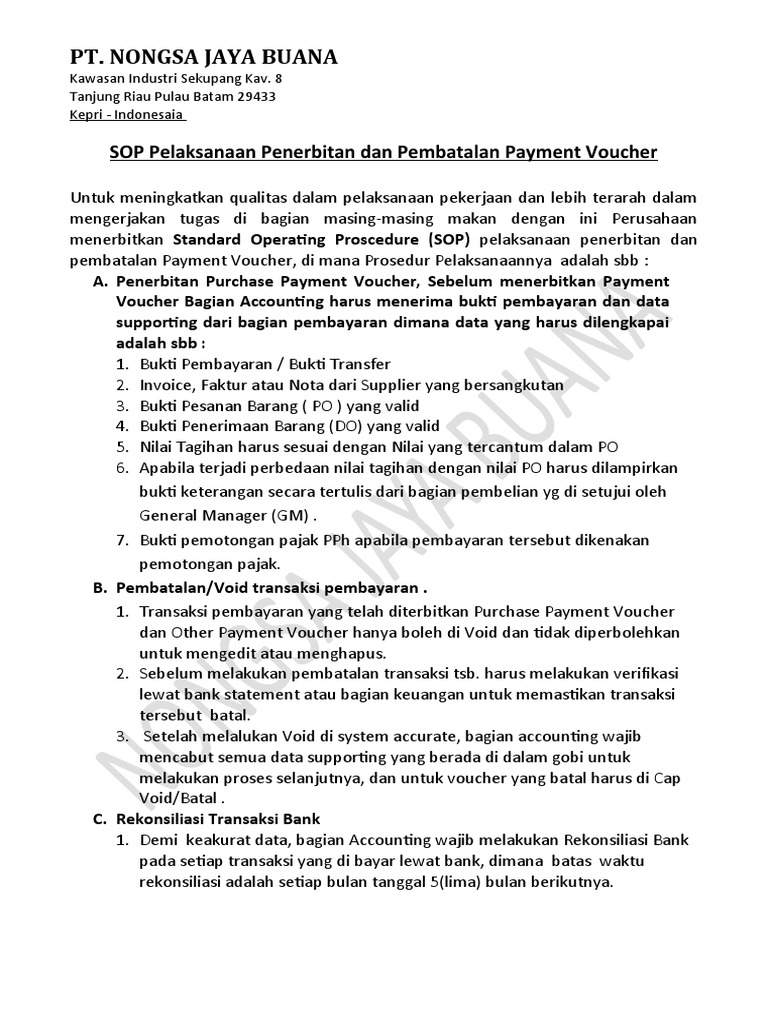 PT. NONGSA JAYA BUANA
Kawasan Industri Sekupang Kav. 8
Tanjung Riau Pulau Batam 29433
Kepri - Indonesaia

SOP Pelaksanaan Penerbitan dan Pembatalan Payment Voucher

Untuk meningkatkan qualitas dalam pelaksanaan pekerjaan dan lebih terarah dalam mengerjakan tugas di bagian masing-masing makan dengan ini Perusahaan menerbitkan Standard Operating Proscedure (SOP) pelaksanaan penerbitan dan pembatalan Payment Voucher, di mana Prosedur Pelaksanaannya adalah sbb :

A. Penerbitan Purchase Payment Voucher, Sebelum menerbitkan Payment Voucher Bagian Accounting harus menerima bukti pembayaran dan data supporting dari bagian pembayaran dimana data yang harus dilengkapai adalah sbb :
1. Bukti Pembayaran / Bukti Transfer
2. Invoice, Faktur atau Nota dari Supplier yang bersangkutan
3. Bukti Pesanan Barang ( PO ) yang valid
4. Bukti Penerimaan Barang (DO) yang valid
5. Nilai Tagihan harus sesuai dengan Nilai yang tercantum dalam PO
6. Apabila terjadi perbedaan nilai tagihan dengan nilai PO harus dilampirkan bukti keterangan secara tertulis dari bagian pembelian yg di setujui oleh General Manager (GM) .
7. Bukti pemotongan pajak PPh apabila pembayaran tersebut dikenakan pemotongan pajak.

B. Pembatalan/Void transaksi pembayaran .
1. Transaksi pembayaran yang telah diterbitkan Purchase Payment Voucher dan Other Payment Voucher hanya boleh di Void dan tidak diperbolehkan untuk mengedit atau menghapus.
2. Sebelum melakukan pembatalan transaksi tsb. harus melakukan verifikasi lewat bank statement atau bagian keuangan untuk memastikan transaksi tersebut batal.
3. Setelah melalukan Void di system accurate, bagian accounting wajib mencabut semua data supporting yang berada di dalam gobi untuk melakukan proses selanjutnya, dan untuk voucher yang batal harus di Cap Void/Batal .

C. Rekonsiliasi Transaksi Bank
1. Demi keakurat data, bagian Accounting wajib melakukan Rekonsiliasi Bank pada setiap transaksi yang di bayar lewat bank, dimana batas waktu rekonsiliasi adalah setiap bulan tanggal 5(lima) bulan berikutnya.

NONGSA JAYA BUANA